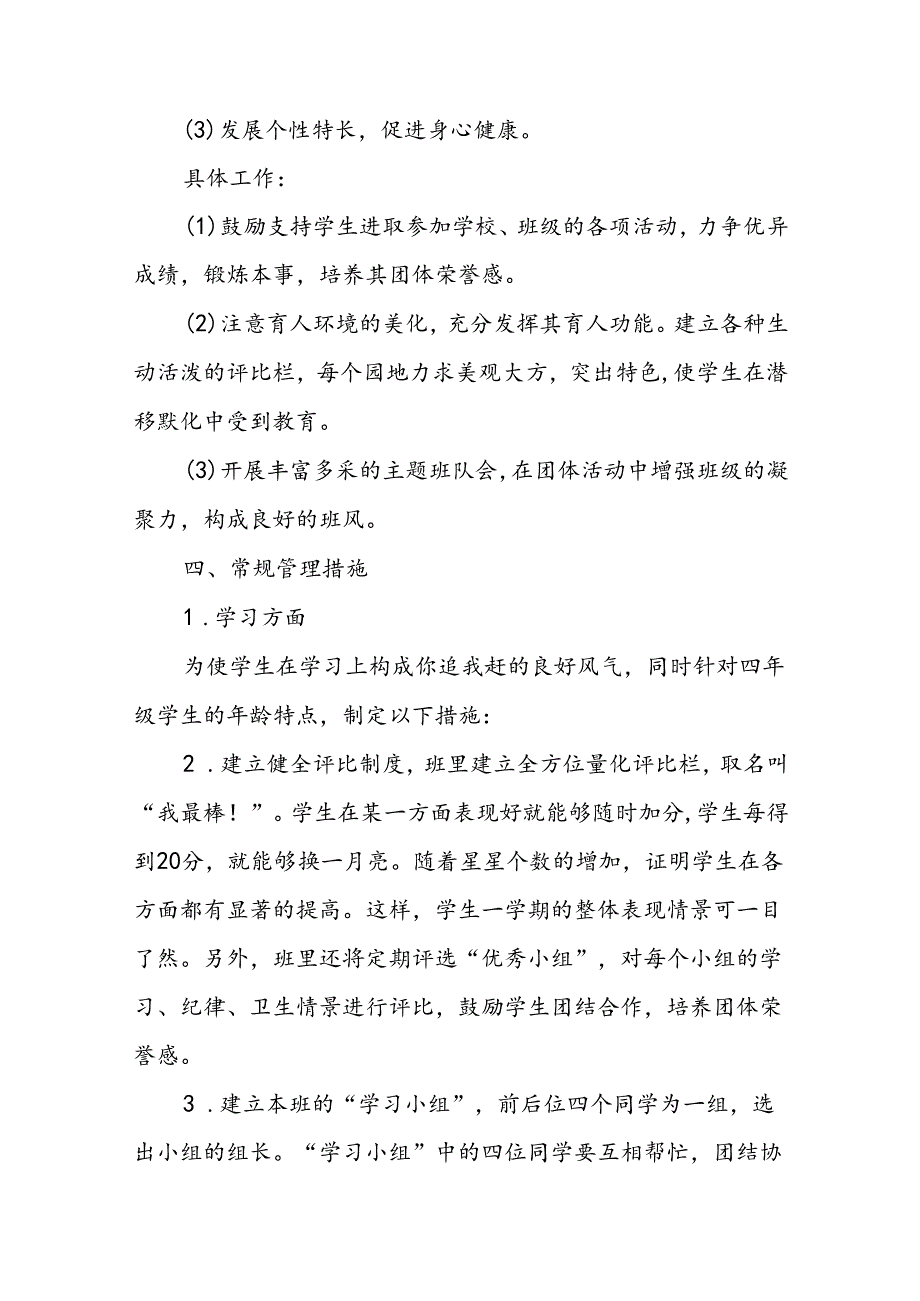 (3)发展个性特长，促进身心健康。

具体工作：

(1)鼓励支持学生进取参加学校、班级的各项活动，力争优异成绩，锻炼本事，培养其团体荣誉感。

(2)注意育人环境的美化，充分发挥其育人功能。建立各种生动活泼的评比栏，每个园地力求美观大方，突出特色，使学生在潜移默化中受到教育。

(3)开展丰富多采的主题班队会，在团体活动中增强班级的凝聚力，构成良好的班风。

四、常规管理措施

1．学习方面

为使学生在学习上构成你追我赶的良好风气，同时针对四年级学生的年龄特点，制定以下措施：

2．建立健全评比制度，班里建立全方位量化评比栏，取名叫“我最棒！”。学生在某一方面表现好就能够随时加分，学生每得到20分，就能够换一月亮。随着星星个数的增加，证明学生在各方面都有显著的提高。这样，学生一学期的整体表现情景可一目了然。另外，班里还将定期评选“优秀小组”，对每个小组的学习、纪律、卫生情景进行评比，鼓励学生团结合作，培养团体荣誉感。

3．建立本班的“学习小组”，前后位四个同学为一组，选出小组的组长。“学习小组”中的四位同学要互相帮忙，团结协